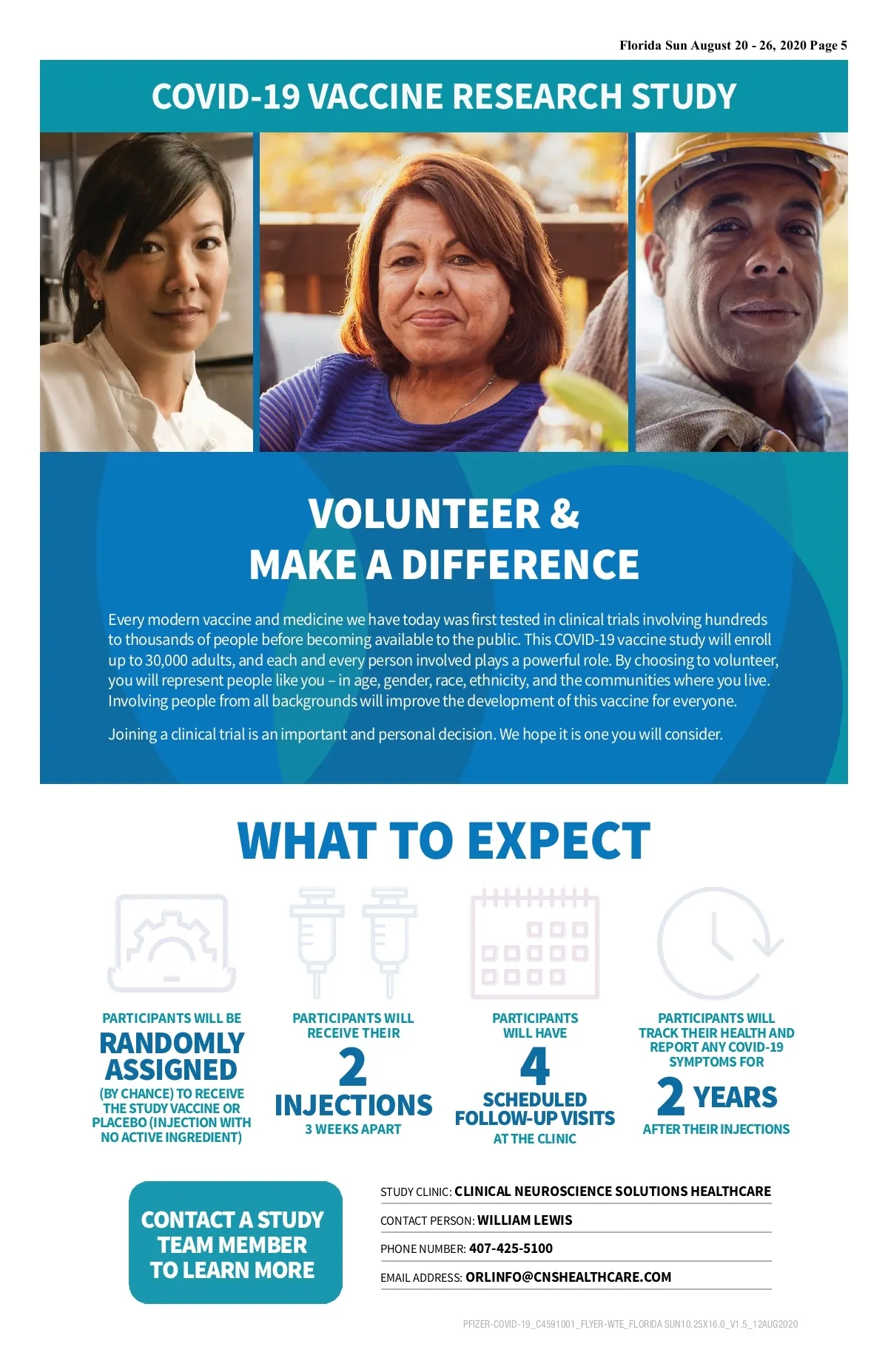 Florida Sun August 20 - 26, 2020 Page 5

COVID-19 VACCINE RESEARCH STUDY

VOLUNTEER & MAKE A DIFFERENCE

Every modern vaccine and medicine we have today was first tested in clinical trials involving hundreds to thousands of people before becoming available to the public. This COVID-19 vaccine study will enroll up to 30,000 adults, and each and every person involved plays a powerful role. By choosing to volunteer, you will represent people like you – in age, gender, race, ethnicity, and the communities where you live. Involving people from all backgrounds will improve the development of this vaccine for everyone.

Joining a clinical trial is an important and personal decision. We hope it is one you will consider.

WHAT TO EXPECT

PARTICIPANTS WILL BE RANDOMLY ASSIGNED (BY CHANCE) TO RECEIVE THE STUDY VACCINE OR PLACEBO (INJECTION WITH NO ACTIVE INGREDIENT)

PARTICIPANTS WILL RECEIVE THEIR 2 INJECTIONS 3 WEEKS APART

PARTICIPANTS WILL HAVE 4 SCHEDULED FOLLOW-UP VISITS AT THE CLINIC

PARTICIPANTS WILL TRACK THEIR HEALTH AND REPORT ANY COVID-19 SYMPTOMS FOR 2 YEARS AFTER THEIR INJECTIONS

CONTACT A STUDY TEAM MEMBER TO LEARN MORE

STUDY CLINIC: CLINICAL NEUROSCIENCE SOLUTIONS HEALTHCARE

CONTACT PERSON: WILLIAM LEWIS

PHONE NUMBER: 407-425-5100

EMAIL ADDRESS: ORLINFO@CNSHEALTHCARE.COM

PFIZER-COVID-19_C4591001_FLYER-WTE_FLORIDA SUN10.25X16.0_V1.5_12AUG2020